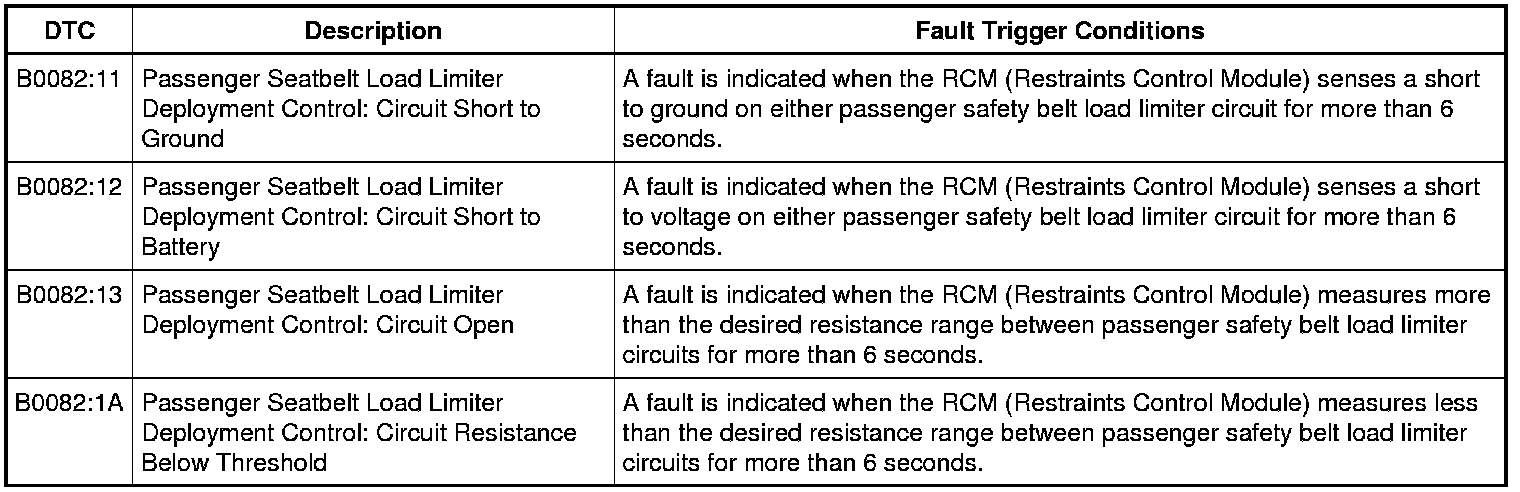 | DTC | Description | Fault Trigger Conditions |
|---|---|---|
| B0082:11 | Passenger Seatbelt Load Limiter Deployment Control: Circuit Short to Ground | A fault is indicated when the RCM (Restraints Control Module) senses a short to ground on either passenger safety belt load limiter circuit for more than 6 seconds. |
| B0082:12 | Passenger Seatbelt Load Limiter Deployment Control: Circuit Short to Battery | A fault is indicated when the RCM (Restraints Control Module) senses a short to voltage on either passenger safety belt load limiter circuit for more than 6 seconds. |
| B0082:13 | Passenger Seatbelt Load Limiter Deployment Control: Circuit Open | A fault is indicated when the RCM (Restraints Control Module) measures more than the desired resistance range between passenger safety belt load limiter circuits for more than 6 seconds. |
| B0082:1A | Passenger Seatbelt Load Limiter Deployment Control: Circuit Resistance Below Threshold | A fault is indicated when the RCM (Restraints Control Module) measures less than the desired resistance range between passenger safety belt load limiter circuits for more than 6 seconds. |